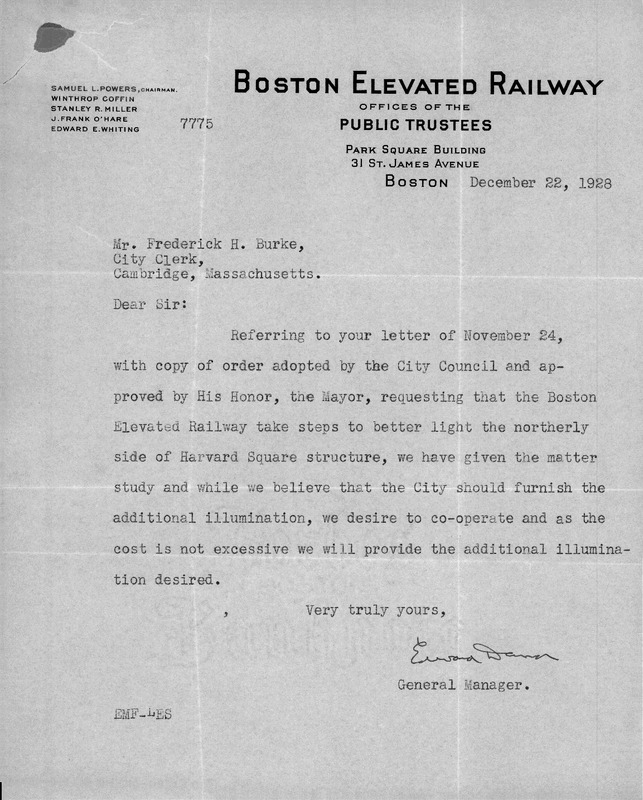 SAMUEL L. POWERS, CHAIRMAN.
WINTHROP COFFIN
STANLEY R. MILLER
J. FRANK O'HARE
EDWARD E. WHITING

7775

BOSTON ELEVATED RAILWAY
OFFICES OF THE
PUBLIC TRUSTEES
PARK SQUARE BUILDING
31 ST. JAMES AVENUE
BOSTON December 22, 1928

Mr. Frederick H. Burke,
City Clerk,
Cambridge, Massachusetts.

Dear Sir:

Referring to your letter of November 24, with copy of order adopted by the City Council and approved by His Honor, the Mayor, requesting that the Boston Elevated Railway take steps to better light the northerly side of Harvard Square structure, we have given the matter study and while we believe that the City should furnish the additional illumination, we desire to co-operate and as the cost is not excessive we will provide the additional illumination desired.

, Very truly yours,

Edward Dana

General Manager.

EMF-LES